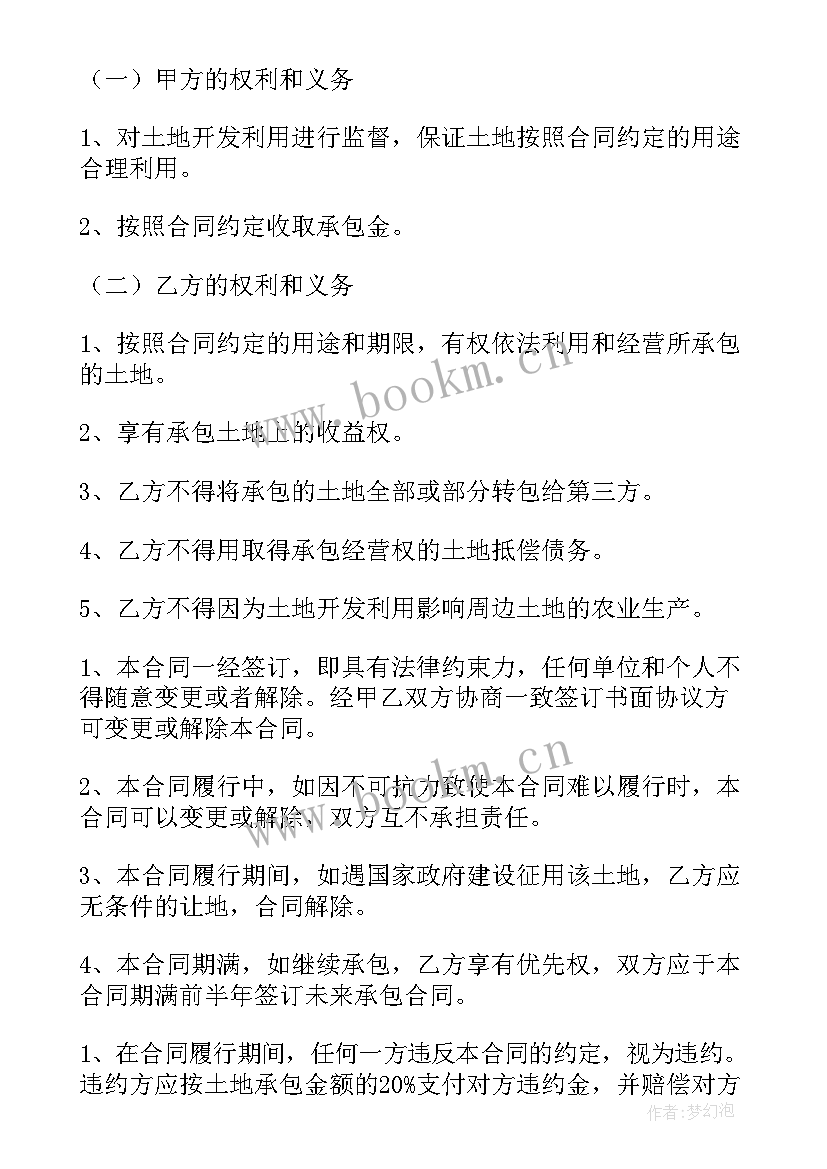 （一）甲方的权利和义务

1、对土地开发利用进行监督，保证土地按照合同约定的用途合理利用。

2、按照合同约定收取承包金。

（二）乙方的权利和义务

1、按照合同约定的用途和期限，有权依法利用和经营所承包的土地。

2、享有承包土地上的收益权。

3、乙方不得将承包的土地全部或部分转包给第三方。

4、乙方不得用取得承包经营权的土地抵偿债务。

5、乙方不得因为土地开发利用影响周边土地的农业生产。

1、本合同一经签订，即具有法律约束力，任何单位和个人不得随意变更或者解除。经甲乙双方协商一致签订书面协议方可变更或解除本合同。

2、本合同履行中，如因不可抗力致使本合同难以履行时，本合同可以变更或解除，双方互不承担责任。

3、本合同履行期间，如遇国家政府建设征用该土地，乙方应无条件的让地，合同解除。

4、本合同期满，如继续承包，乙方享有优先权，双方应于本合同期满前半年签订未来承包合同。

1、在合同履行期间，任何一方违反本合同的约定，视为违约。违约方应按土地承包金额的20%支付对方违约金，并赔偿对方

www.bookm.cn

www.bookm.cn

作者：梦幻泡